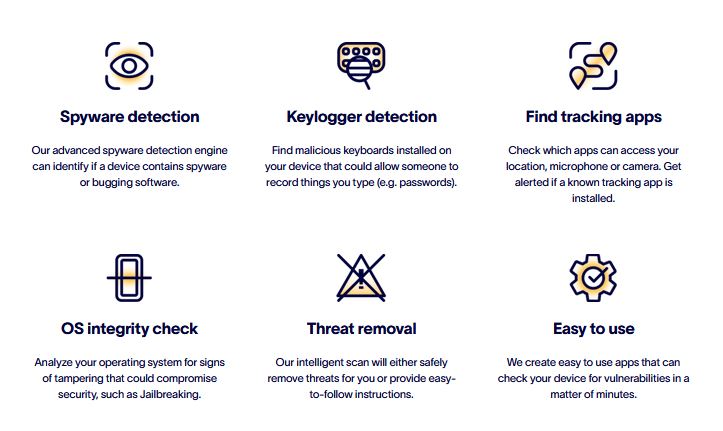 Spyware detection

Our advanced spyware detection engine can identify if a device contains spyware or bugging software.

Keylogger detection

Find malicious keyboards installed on your device that could allow someone to record things you type (e.g. passwords).

Find tracking apps

Check which apps can access your location, microphone or camera. Get alerted if a known tracking app is installed.

OS integrity check

Analyze your operating system for signs of tampering that could compromise security, such as Jailbreaking.

Threat removal

Our intelligent scan will either safely remove threats for you or provide easy-to-follow instructions.

Easy to use

We create easy to use apps that can check your device for vulnerabilities in a matter of minutes.